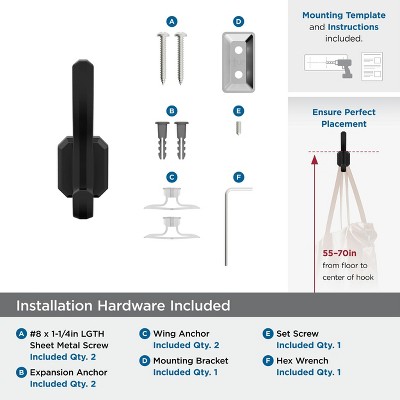 A

D

B

E

C

F

Mounting Template and Instructions included.

Ensure Perfect Placement

55–70in from floor to center of hook

Installation Hardware Included

A #8 x 1-1/4in LGTH Sheet Metal Screw Included Qty. 2

B Expansion Anchor Included Qty. 2

C Wing Anchor Included Qty. 2

D Mounting Bracket Included Qty. 1

E Set Screw Included Qty. 1

F Hex Wrench Included Qty. 1